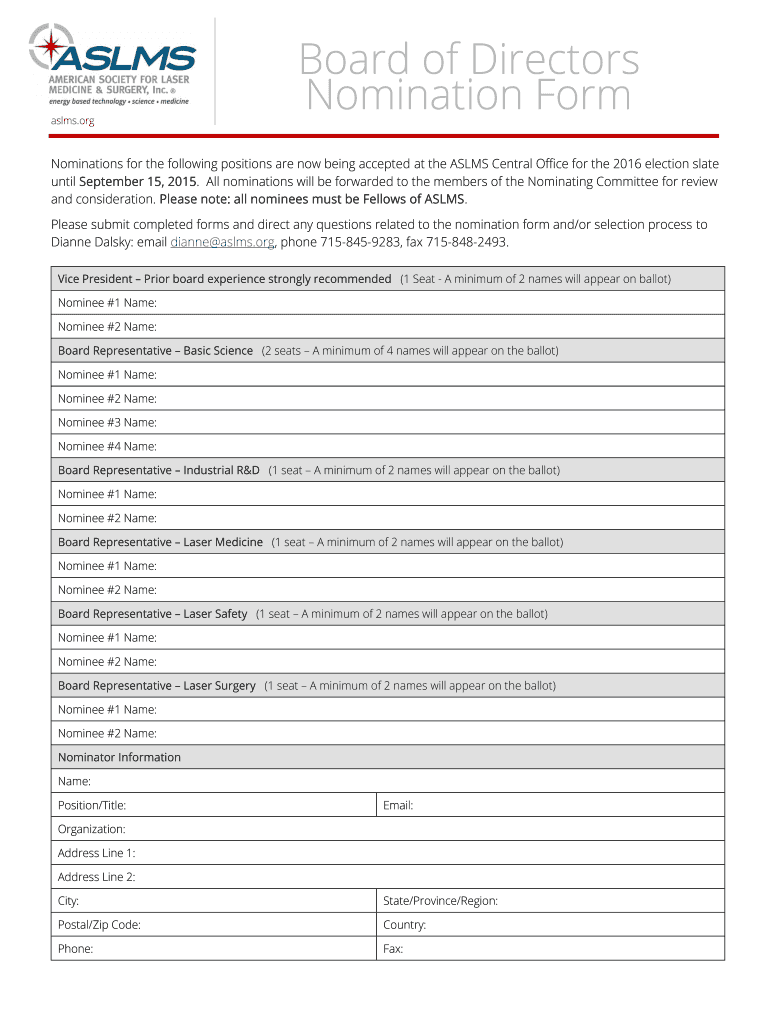 ASLMS
AMERICAN SOCIETY FOR LASER MEDICINE & SURGERY, Inc. ®
energy based technology • science • medicine
aslms.org

Board of Directors Nomination Form

Nominations for the following positions are now being accepted at the ASLMS Central Office for the 2016 election slate until September 15, 2015. All nominations will be forwarded to the members of the Nominating Committee for review and consideration. Please note: all nominees must be Fellows of ASLMS.

Please submit completed forms and direct any questions related to the nomination form and/or selection process to Dianne Dalsky: email dianne@aslms.org, phone 715-845-9283, fax 715-848-2493.

| Vice President – Prior board experience strongly recommended (1 Seat - A minimum of 2 names will appear on ballot) | |
|---|---|
| Nominee #1 Name: | |
| Nominee #2 Name: | |
| Board Representative – Basic Science (2 seats – A minimum of 4 names will appear on the ballot) | |
| Nominee #1 Name: | |
| Nominee #2 Name: | |
| Nominee #3 Name: | |
| Nominee #4 Name: | |
| Board Representative – Industrial R&D (1 seat – A minimum of 2 names will appear on the ballot) | |
| Nominee #1 Name: | |
| Nominee #2 Name: | |
| Board Representative – Laser Medicine (1 seat – A minimum of 2 names will appear on the ballot) | |
| Nominee #1 Name: | |
| Nominee #2 Name: | |
| Board Representative – Laser Safety (1 seat – A minimum of 2 names will appear on the ballot) | |
| Nominee #1 Name: | |
| Nominee #2 Name: | |
| Board Representative – Laser Surgery (1 seat – A minimum of 2 names will appear on the ballot) | |
| Nominee #1 Name: | |
| Nominee #2 Name: | |
| Nominator Information | |
| Name: | |
| Position/Title: | Email: |
| Organization: | |
| Address Line 1: | |
| Address Line 2: | |
| City: | State/Province/Region: |
| Postal/Zip Code: | Country: |
| Phone: | Fax: |